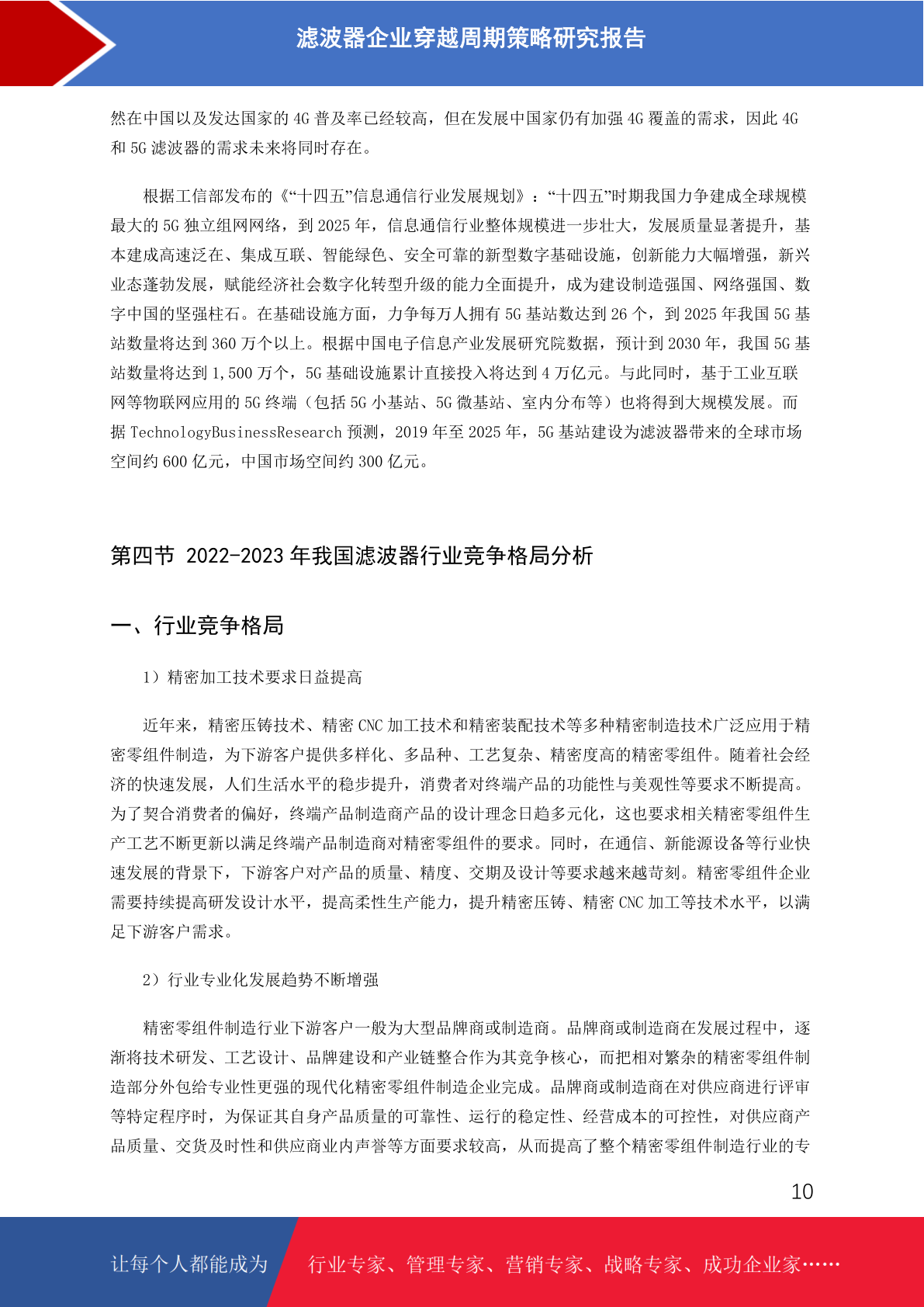 滤波器企业穿越周期策略研究报告

然在中国以及发达国家的 4G 普及率已经较高，但在发展中国家仍有加强 4G 覆盖的需求，因此 4G 和 5G 滤波器的需求未来将同时存在。

根据工信部发布的《“十四五”信息通信行业发展规划》：“十四五”时期我国力争建成全球规模最大的 5G 独立组网网络，到 2025 年，信息通信行业整体规模进一步壮大，发展质量显著提升，基本建成高速泛在、集成互联、智能绿色、安全可靠的新型数字基础设施，创新能力大幅增强，新兴业态蓬勃发展，赋能经济社会数字化转型升级的能力全面提升，成为建设制造强国、网络强国、数字中国的坚强柱石。在基础设施方面，力争每万人拥有 5G 基站数达到 26 个，到 2025 年我国 5G 基站数量将达到 360 万个以上。根据中国电子信息产业发展研究院数据，预计到 2030 年，我国 5G 基站数量将达到 1,500 万个，5G 基础设施累计直接投入将达到 4 万亿元。与此同时，基于工业互联网等物联网应用的 5G 终端（包括 5G 小基站、5G 微基站、室内分布等）也将得到大规模发展。而据 TechnologyBusinessResearch 预测，2019 年至 2025 年，5G 基站建设为滤波器带来的全球市场空间约 600 亿元，中国市场空间约 300 亿元。

第四节 2022-2023 年我国滤波器行业竞争格局分析

一、行业竞争格局

1）精密加工技术要求日益提高

近年来，精密压铸技术、精密 CNC 加工技术和精密装配技术等多种精密制造技术广泛应用于精密零组件制造，为下游客户提供多样化、多品种、工艺复杂、精密度高的精密零组件。随着社会经济的快速发展，人们生活水平的稳步提升，消费者对终端产品的功能性与美观性等要求不断提高。为了契合消费者的偏好，终端产品制造商产品的设计理念日趋多元化，这也要求相关精密零组件生产工艺不断更新以满足终端产品制造商对精密零组件的要求。同时，在通信、新能源设备等行业快速发展的背景下，下游客户对产品的质量、精度、交期及设计等要求越来越苛刻。精密零组件企业需要持续提高研发设计水平，提高柔性生产能力，提升精密压铸、精密 CNC 加工等技术水平，以满足下游客户需求。

2）行业专业化发展趋势不断增强

精密零组件制造行业下游客户一般为大型品牌商或制造商。品牌商或制造商在发展过程中，逐渐将技术研发、工艺设计、品牌建设和产业链整合作为其竞争核心，而把相对繁杂的精密零组件制造部分外包给专业性更强的现代化精密零组件制造企业完成。品牌商或制造商在对供应商进行评审等特定程序时，为保证其自身产品质量的可靠性、运行的稳定性、经营成本的可控性，对供应商产品质量、交货及时性和供应商业内声誉等方面要求较高，从而提高了整个精密零组件制造行业的专

10

让每个人都能成为 行业专家、管理专家、营销专家、战略专家、成功企业家……